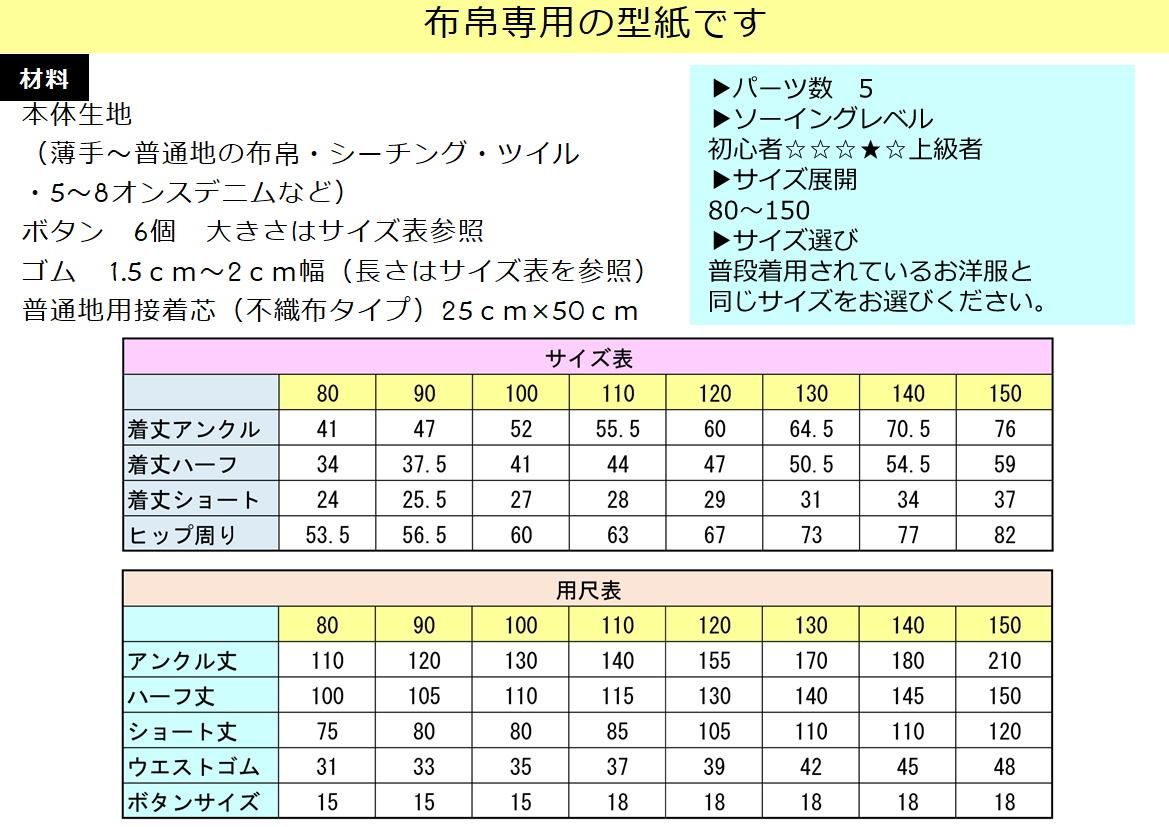 布帛専用の型紙です

材料
本体生地
（薄手～普通地の布帛・シーチング・ツイル
・5～8オンスデニムなど）
ボタン　6個　大きさはサイズ表参照
ゴム　1.5ｃｍ～2ｃｍ幅（長さはサイズ表を参照）
普通地用接着芯（不織布タイプ）25ｃｍ×50ｃｍ

▶パーツ数　5
▶ソーイングレベル
初心者☆☆☆★☆上級者
▶サイズ展開
80～150
▶サイズ選び
普段着用されているお洋服と
同じサイズをお選びください。

サイズ表

| | 80 | 90 | 100 | 110 | 120 | 130 | 140 | 150 |
|---|---|---|---|---|---|---|---|---|
| 着丈アンクル | 41 | 47 | 52 | 55.5 | 60 | 64.5 | 70.5 | 76 |
| 着丈ハーフ | 34 | 37.5 | 41 | 44 | 47 | 50.5 | 54.5 | 59 |
| 着丈ショート | 24 | 25.5 | 27 | 28 | 29 | 31 | 34 | 37 |
| ヒップ周り | 53.5 | 56.5 | 60 | 63 | 67 | 73 | 77 | 82 |

用尺表

| | 80 | 90 | 100 | 110 | 120 | 130 | 140 | 150 |
|---|---|---|---|---|---|---|---|---|
| アンクル丈 | 110 | 120 | 130 | 140 | 155 | 170 | 180 | 210 |
| ハーフ丈 | 100 | 105 | 110 | 115 | 130 | 140 | 145 | 150 |
| ショート丈 | 75 | 80 | 80 | 85 | 105 | 110 | 110 | 120 |
| ウエストゴム | 31 | 33 | 35 | 37 | 39 | 42 | 45 | 48 |
| ボタンサイズ | 15 | 15 | 15 | 18 | 18 | 18 | 18 | 18 |